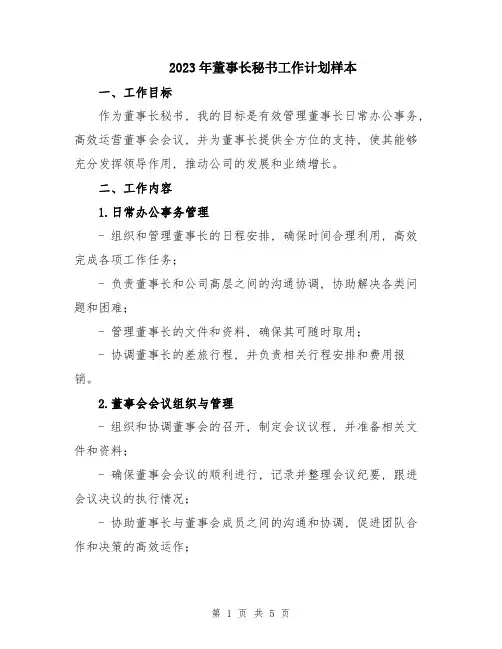 2023年董事长秘书工作计划样本

一、工作目标

作为董事长秘书，我的目标是有效管理董事长日常办公事务，高效运营董事会会议，并为董事长提供全方位的支持，使其能够充分发挥领导作用，推动公司的发展和业绩增长。

二、工作内容

1.日常办公事务管理

- 组织和管理董事长的日程安排，确保时间合理利用，高效完成各项工作任务；

- 负责董事长和公司高层之间的沟通协调，协助解决各类问题和困难；

- 管理董事长的文件和资料，确保其可随时取用；

- 协调董事长的差旅行程，并负责相关行程安排和费用报销。

2.董事会会议组织与管理

- 组织和协调董事会的召开，制定会议议程，并准备相关文件和资料；

- 确保董事会会议的顺利进行，记录并整理会议纪要，跟进会议决议的执行情况；

- 协助董事长与董事会成员之间的沟通和协调，促进团队合作和决策的高效运作；

第 1 页 共 5 页